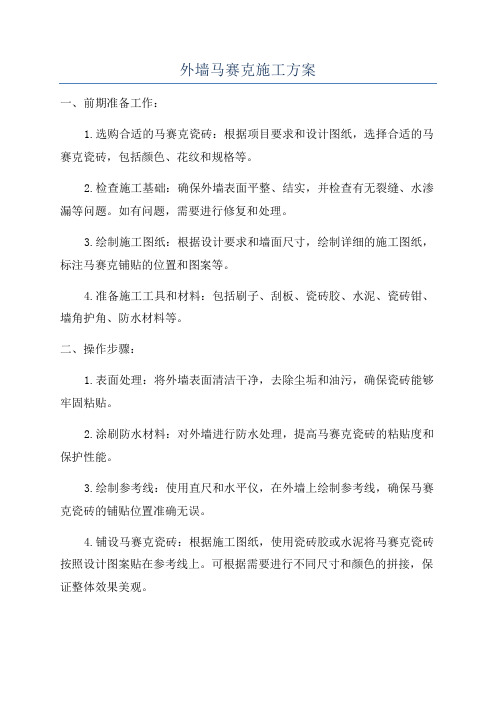 外墙马赛克施工方案

一、前期准备工作：

1.选购合适的马赛克瓷砖：根据项目要求和设计图纸，选择合适的马赛克瓷砖，包括颜色、花纹和规格等。

2.检查施工基础：确保外墙表面平整、结实，并检查有无裂缝、水渗漏等问题。如有问题，需要进行修复和处理。

3.绘制施工图纸：根据设计要求和墙面尺寸，绘制详细的施工图纸，标注马赛克铺贴的位置和图案等。

4.准备施工工具和材料：包括刷子、刮板、瓷砖胶、水泥、瓷砖钳、墙角护角、防水材料等。

二、操作步骤：

1.表面处理：将外墙表面清洁干净，去除尘垢和油污，确保瓷砖能够牢固粘贴。

2.涂刷防水材料：对外墙进行防水处理，提高马赛克瓷砖的粘贴度和保护性能。

3.绘制参考线：使用直尺和水平仪，在外墙上绘制参考线，确保马赛克瓷砖的铺贴位置准确无误。

4.铺设马赛克瓷砖：根据施工图纸，使用瓷砖胶或水泥将马赛克瓷砖按照设计图案贴在参考线上。可根据需要进行不同尺寸和颜色的拼接，保证整体效果美观。